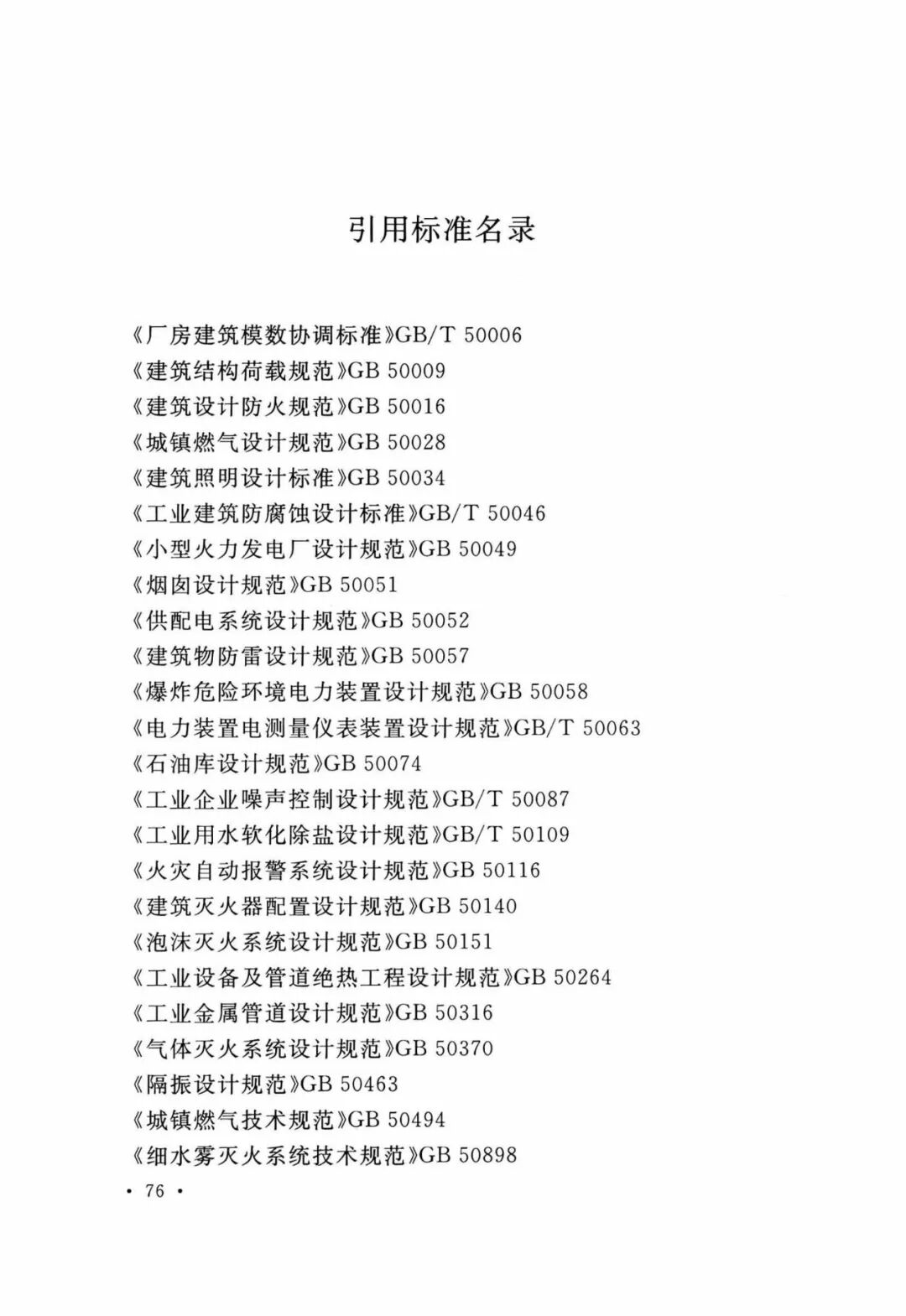 引用标准名录

《厂房建筑模数协调标准》GB/T 50006
《建筑结构荷载规范》GB 50009
《建筑设计防火规范》GB 50016
《城镇燃气设计规范》GB 50028
《建筑照明设计标准》GB 50034
《工业建筑防腐蚀设计标准》GB/T 50046
《小型火力发电厂设计规范》GB 50049
《烟囱设计规范》GB 50051
《供配电系统设计规范》GB 50052
《建筑物防雷设计规范》GB 50057
《爆炸危险环境电力装置设计规范》GB 50058
《电力装置电测量仪表装置设计规范》GB/T 50063
《石油库设计规范》GB 50074
《工业企业噪声控制设计规范》GB/T 50087
《工业用水软化除盐设计规范》GB/T 50109
《火灾自动报警系统设计规范》GB 50116
《建筑灭火器配置设计规范》GB 50140
《泡沫灭火系统设计规范》GB 50151
《工业设备及管道绝热工程设计规范》GB 50264
《工业金属管道设计规范》GB 50316
《气体灭火系统设计规范》GB 50370
《隔振设计规范》GB 50463
《城镇燃气技术规范》GB 50494
《细水雾灭火系统技术规范》GB 50898
• 76 •